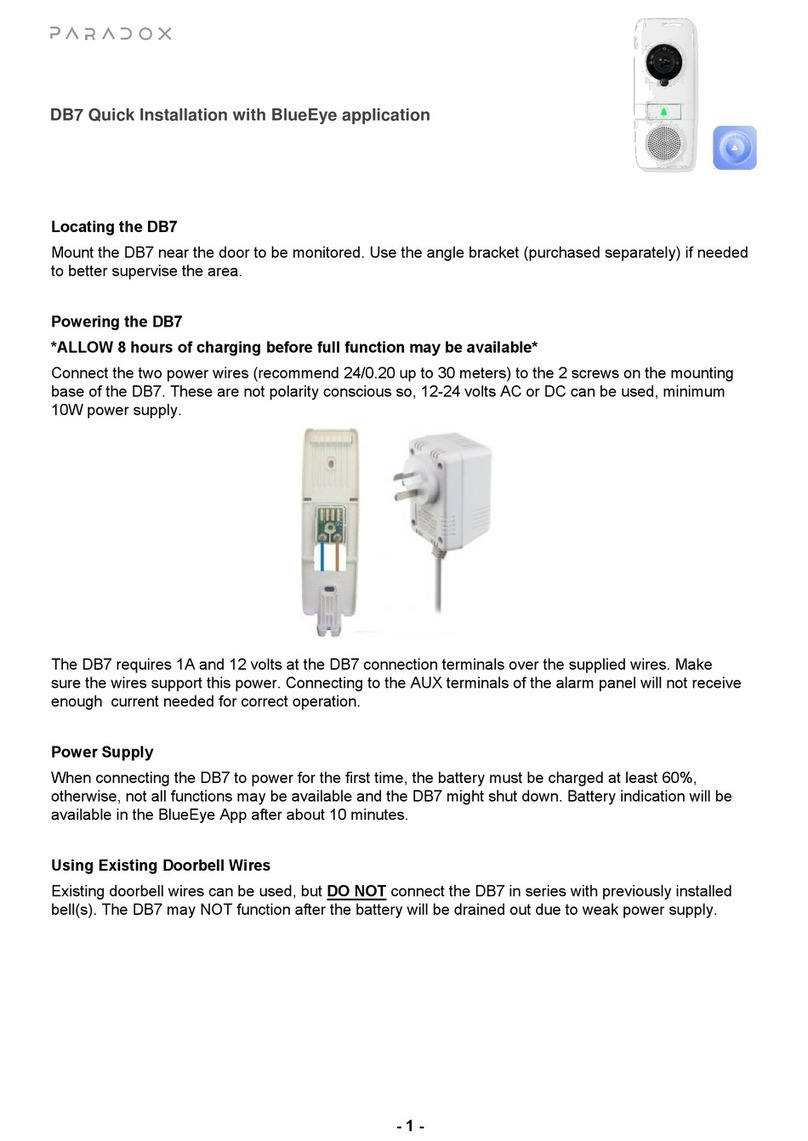 PARADOX

DB7 Quick Installation with BlueEye application

Locating the DB7

Mount the DB7 near the door to be monitored. Use the angle bracket (purchased separately) if needed to better supervise the area.

Powering the DB7

*ALLOW 8 hours of charging before full function may be available*

Connect the two power wires (recommend 24/0.20 up to 30 meters) to the 2 screws on the mounting base of the DB7. These are not polarity conscious so, 12-24 volts AC or DC can be used, minimum 10W power supply.

The DB7 requires 1A and 12 volts at the DB7 connection terminals over the supplied wires. Make sure the wires support this power. Connecting to the AUX terminals of the alarm panel will not receive enough current needed for correct operation.

Power Supply

When connecting the DB7 to power for the first time, the battery must be charged at least 60%, otherwise, not all functions may be available and the DB7 might shut down. Battery indication will be available in the BlueEye App after about 10 minutes.

Using Existing Doorbell Wires

Existing doorbell wires can be used, but DO NOT connect the DB7 in series with previously installed bell(s). The DB7 may NOT function after the battery will be drained out due to weak power supply.

- 1 -